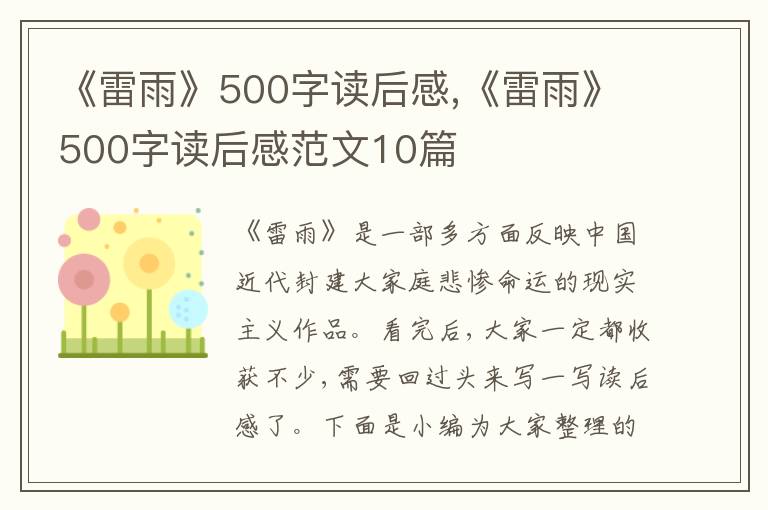 《雷雨》500字读后感,《雷雨》500字读后感范文10篇

《雷雨》是一部多方面反映中国近代封建大家庭悲惨命运的现实主义作品。看完后,大家一定都收获不少,需要回过头来写一写读后感了。下面是小编为大家整理的